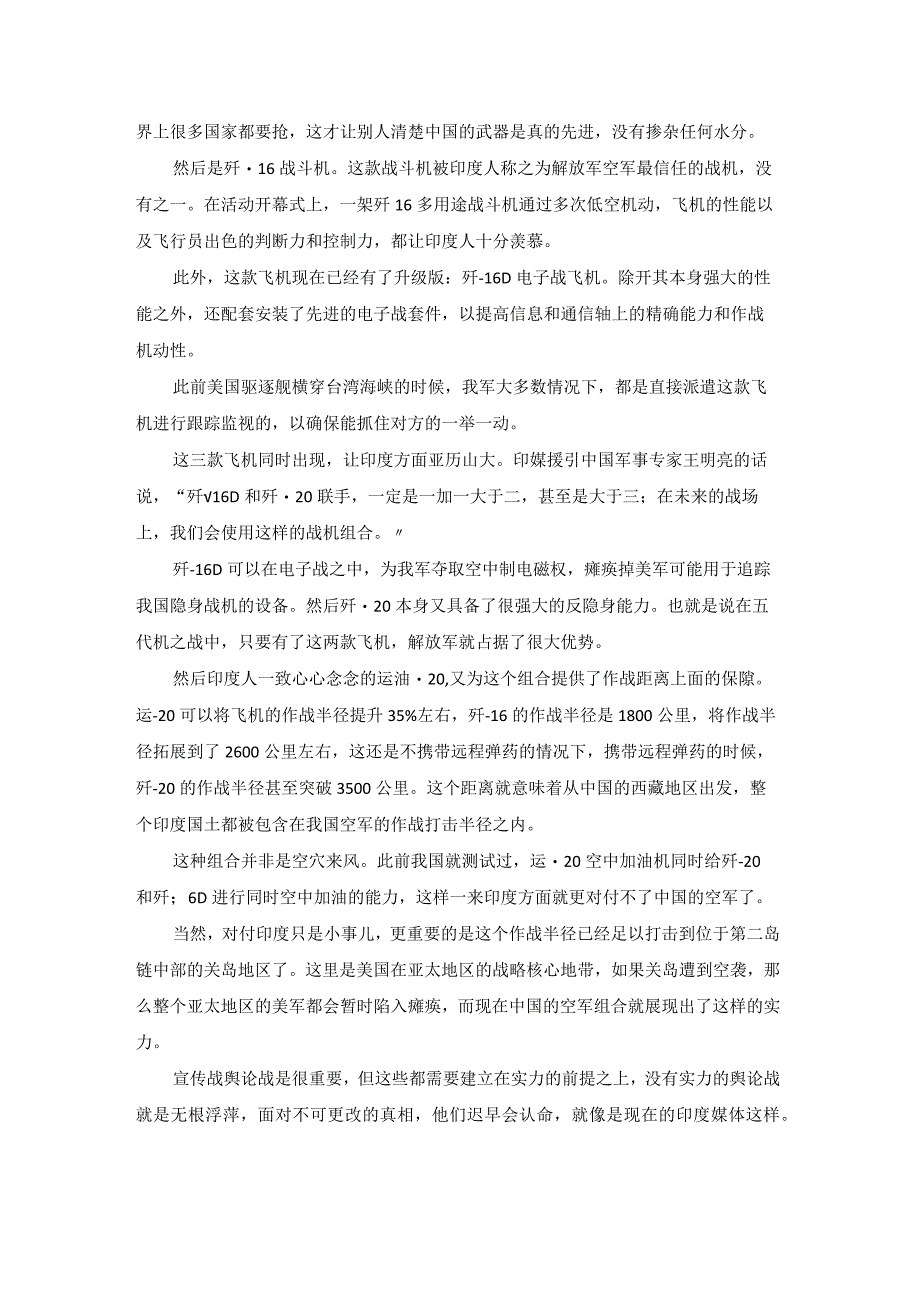 界上很多国家都要抢，这才让别人清楚中国的武器是真的先进，没有掺杂任何水分。

然后是歼・16战斗机。这款战斗机被印度人称之为解放军空军最信任的战机，没有之一。在活动开幕式上，一架歼16多用途战斗机通过多次低空机动，飞机的性能以及飞行员出色的判断力和控制力，都让印度人十分羡慕。

此外，这款飞机现在已经有了升级版：歼-16D电子战飞机。除开其本身强大的性能之外，还配套安装了先进的电子战套件，以提高信息和通信轴上的精确能力和作战机动性。

此前美国驱逐舰横穿台湾海峡的时候，我军大多数情况下，都是直接派遣这款飞机进行跟踪监视的，以确保能抓住对方的一举一动。

这三款飞机同时出现，让印度方面亚历山大。印媒援引中国军事专家王明亮的话说，“歼V16D和歼・20联手，一定是一加一大于二，甚至是大于三；在未来的战场上，我们会使用这样的战机组合。〃

歼-16D可以在电子战之中，为我军夺取空中制电磁权，瘫痪掉美军可能用于追踪我国隐身战机的设备。然后歼・20本身又具备了很强大的反隐身能力。也就是说在五代机之战中，只要有了这两款飞机，解放军就占据了很大优势。

然后印度人一致心心念念的运油・20,又为这个组合提供了作战距离上面的保障。运-20可以将飞机的作战半径提升35%左右，歼-16的作战半径是1800公里，将作战半径拓展到了2600公里左右，这还是不携带远程弹药的情况下，携带远程弹药的时候，歼-20的作战半径甚至突破3500公里。这个距离就意味着从中国的西藏地区出发，整个印度国土都被包含在我国空军的作战打击半径之内。

这种组合并非是空穴来风。此前我国就测试过，运・20空中加油机同时给歼-20和歼；6D进行同时空中加油的能力，这样一来印度方面就更对付不了中国的空军了。

当然，对付印度只是小事儿，更重要的是这个作战半径已经足以打击到位于第二岛链中部的关岛地区了。这里是美国在亚太地区的战略核心地带，如果关岛遭到空袭，那么整个亚太地区的美军都会暂时陷入瘫痪，而现在中国的空军组合就展现出了这样的实力。

宣传战舆论战是很重要，但这些都需要建立在实力的前提之上，没有实力的舆论战就是无根浮萍，面对不可更改的真相，他们迟早会认命，就像是现在的印度媒体这样。